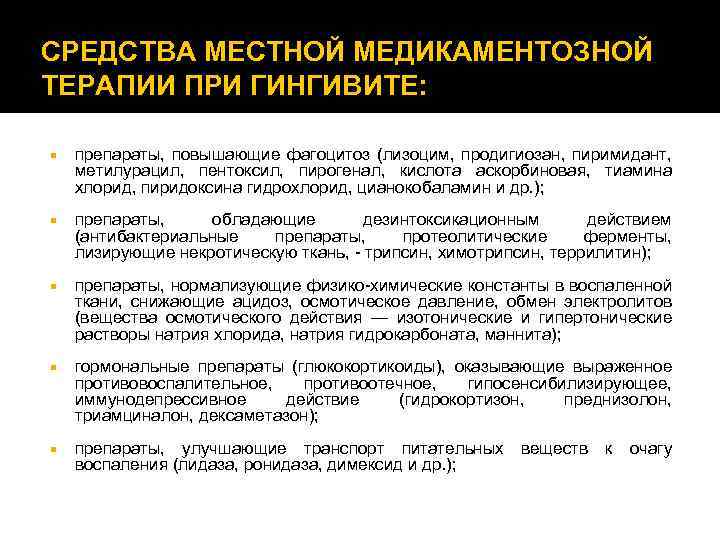 СРЕДСТВА МЕСТНОЙ МЕДИКАМЕНТОЗНОЙ ТЕРАПИИ ПРИ ГИНГИВИТЕ:

препараты, повышающие фагоцитоз (лизоцим, продигиозан, пиримидант, метилурацил, пентоксил, пирогенал, кислота аскорбиновая, тиамина хлорид, пиридоксина гидрохлорид, цианокобаламин и др.);

препараты, обладающие дезинтоксикационным действием (антибактериальные препараты, протеолитические ферменты, лизирующие некротическую ткань, - трипсин, химотрипсин, террилитин);

препараты, нормализующие физико-химические константы в воспаленной ткани, снижающие ацидоз, осмотическое давление, обмен электролитов (вещества осмотического действия — изотонические и гипертонические растворы натрия хлорида, натрия гидрокарбоната, маннита);

гормональные препараты (глюкокортикоиды), оказывающие выраженное противовоспалительное, противоотечное, гипосенсибилизирующее, иммунодепрессивное действие (гидрокортизон, преднизолон, триамциналон, дексаметазон);

препараты, улучшающие транспорт питательных веществ к очагу воспаления (лидаза, ронидаза, димексид и др.);